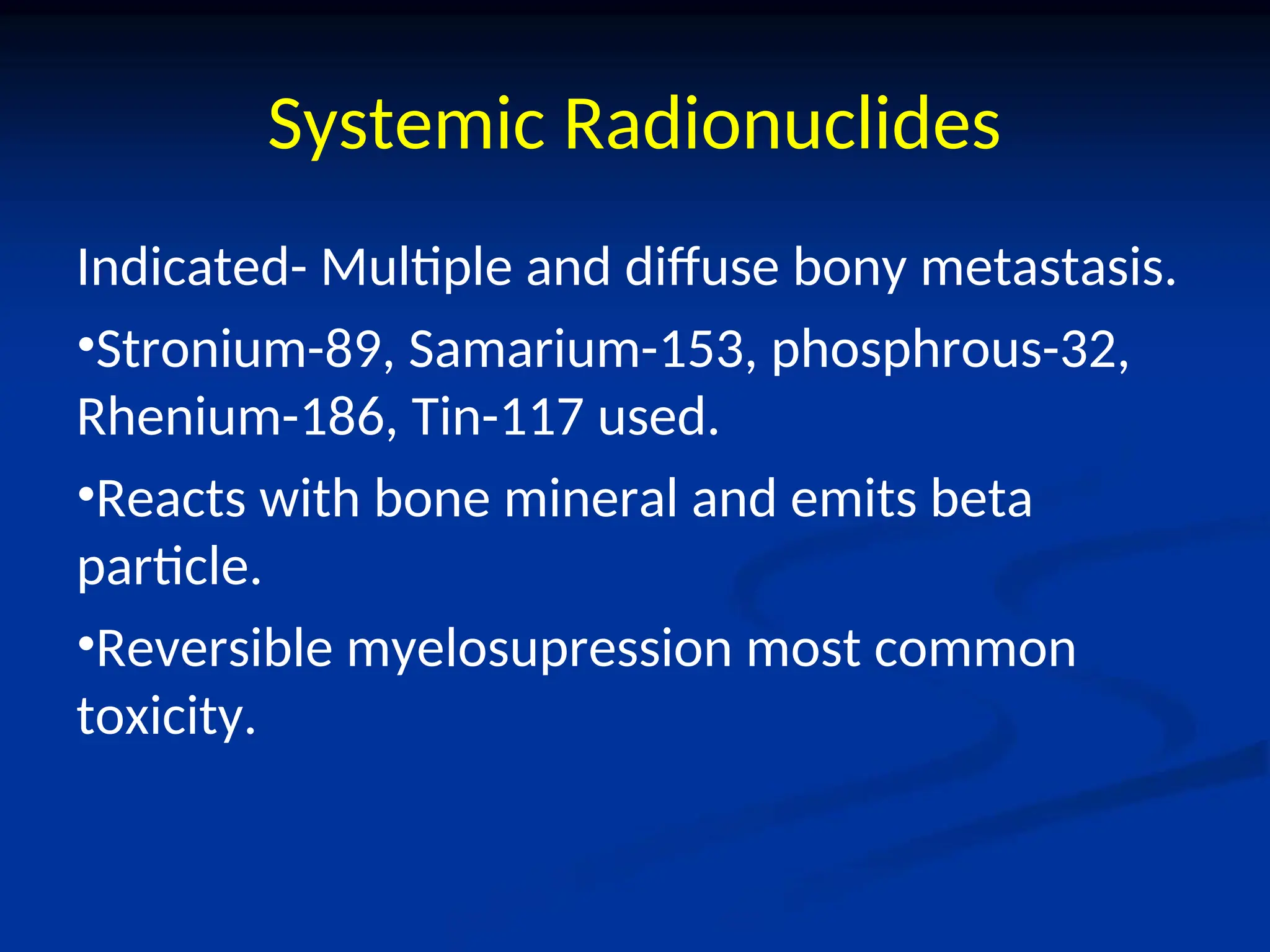 Systemic Radionuclides

Indicated- Multiple and diffuse bony metastasis.

•Stronium-89, Samarium-153, phosphrous-32, Rhenium-186, Tin-117 used.

•Reacts with bone mineral and emits beta particle.

•Reversible myelosupression most common toxicity.